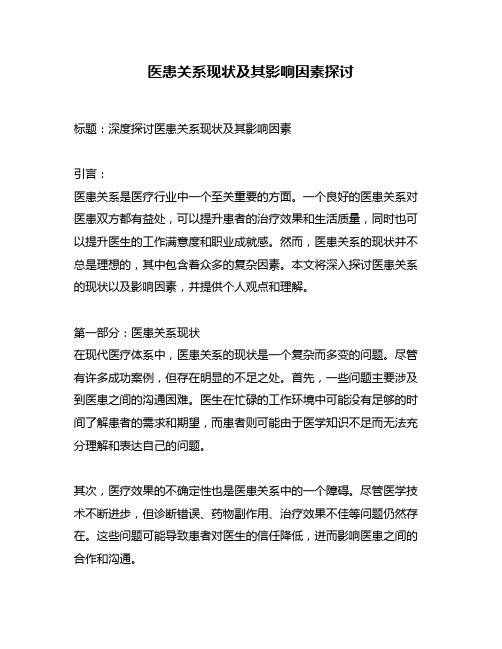 医患关系现状及其影响因素探讨

标题：深度探讨医患关系现状及其影响因素

引言：
医患关系是医疗行业中一个至关重要的方面。一个良好的医患关系对医患双方都有益处，可以提升患者的治疗效果和生活质量，同时也可以提升医生的工作满意度和职业成就感。然而，医患关系的现状并不总是理想的，其中包含着众多的复杂因素。本文将深入探讨医患关系的现状以及影响因素，并提供个人观点和理解。

第一部分：医患关系现状
在现代医疗体系中，医患关系的现状是一个复杂而多变的问题。尽管有许多成功案例，但存在明显的不足之处。首先，一些问题主要涉及到医患之间的沟通困难。医生在忙碌的工作环境中可能没有足够的时间了解患者的需求和期望，而患者则可能由于医学知识不足而无法充分理解和表达自己的问题。

其次，医疗效果的不确定性也是医患关系中的一个障碍。尽管医学技术不断进步，但诊断错误、药物副作用、治疗效果不佳等问题仍然存在。这些问题可能导致患者对医生的信任降低，进而影响医患之间的合作和沟通。